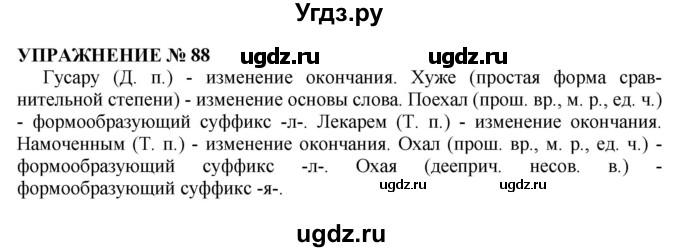 Угдз.ру

УПРАЖНЕНИЕ № 88 ugdz.ru ugdz.ru

Гусару (Д. п.) - изменение окончания. Хуже (простая форма сравнительной степени) - изменение основы слова. Поехал (прош. вр., м. р., ед. ч.) - формообразующий суффикс -л-. Лекарем (Т. п.) - изменение окончания. Намоченным (Т. п.) - изменение окончания. Охал (прош. вр., м. р., ед. ч.) - формообразующий суффикс -л-. Охая (дееприч. несов. в.) - формообразующий суффикс -я-. ugdz.ru ugdz.ru

ugdz.ru